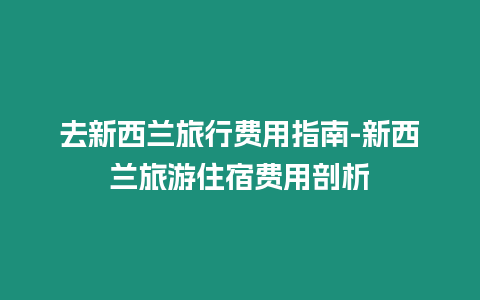 去新西兰旅行费用指南-新西兰旅游住宿费用剖析